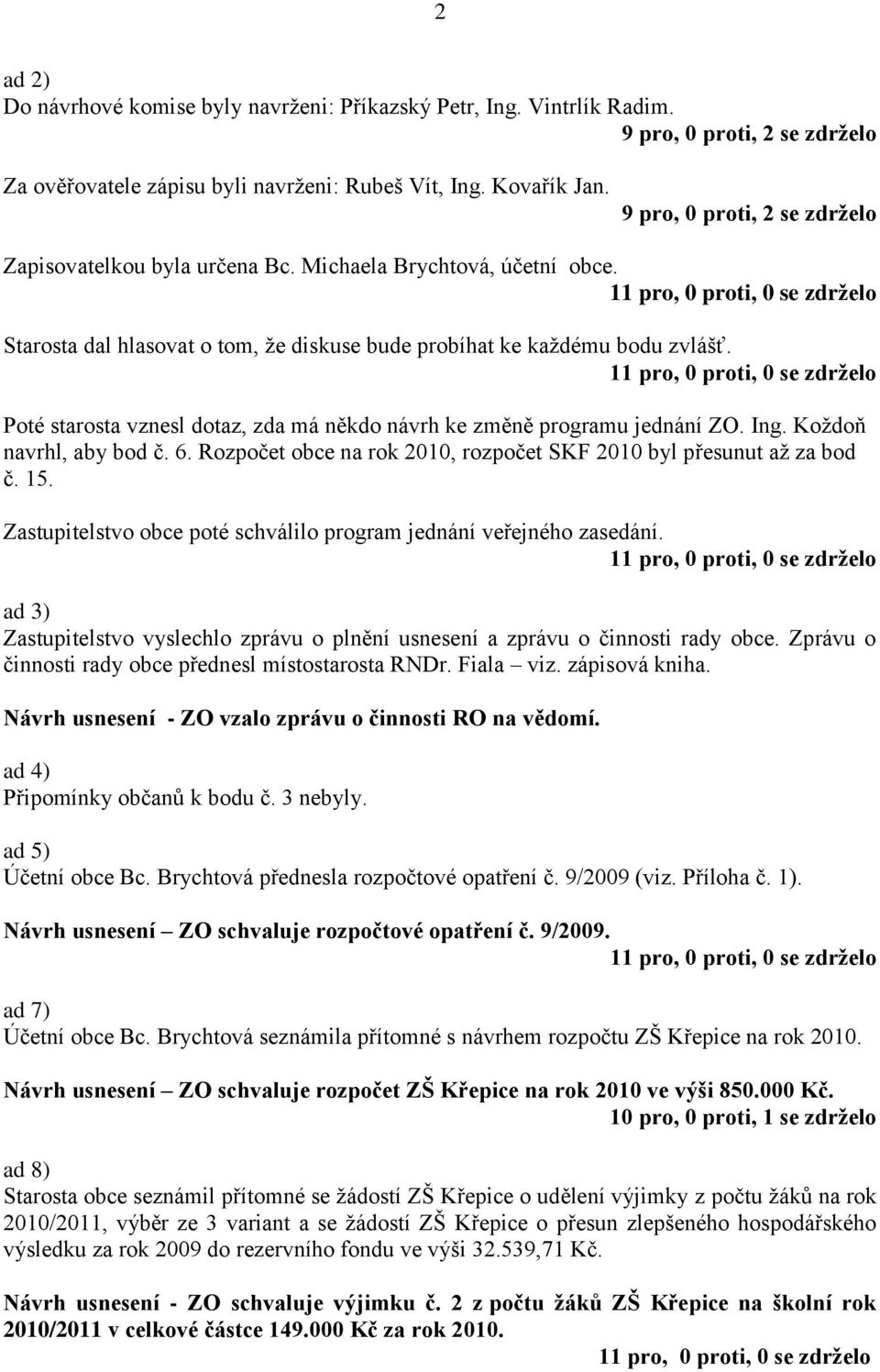 2

ad 2)
Do návrhové komise byly navrženi: Příkazský Petr, Ing. Vintrlík Radim.
9 pro, 0 proti, 2 se zdrželo

Za ověřovatele zápisu byli navrženi: Rubeš Vít, Ing. Kovařík Jan.
9 pro, 0 proti, 2 se zdrželo

Zapisovatelkou byla určena Bc. Michaela Brychtová, účetní obce.
11 pro, 0 proti, 0 se zdrželo

Starosta dal hlasovat o tom, že diskuse bude probíhat ke každému bodu zvlášť.
11 pro, 0 proti, 0 se zdrželo

Poté starosta vznesl dotaz, zda má někdo návrh ke změně programu jednání ZO. Ing. Koždoň navrhl, aby bod č. 6. Rozpočet obce na rok 2010, rozpočet SKF 2010 byl přesunut až za bod č. 15.

Zastupitelstvo obce poté schválilo program jednání veřejného zasedání.
11 pro, 0 proti, 0 se zdrželo

ad 3)
Zastupitelstvo vyslechlo zprávu o plnění usnesení a zprávu o činnosti rady obce. Zprávu o činnosti rady obce přednesl místostarosta RNDr. Fiala – viz. zápisová kniha.

Návrh usnesení - ZO vzalo zprávu o činnosti RO na vědomí.

ad 4)
Připomínky občanů k bodu č. 3 nebyly.

ad 5)
Účetní obce Bc. Brychtová přednesla rozpočtové opatření č. 9/2009 (viz. Příloha č. 1).

Návrh usnesení – ZO schvaluje rozpočtové opatření č. 9/2009.
11 pro, 0 proti, 0 se zdrželo

ad 7)
Účetní obce Bc. Brychtová seznámila přítomné s návrhem rozpočtu ZŠ Křepice na rok 2010.

Návrh usnesení – ZO schvaluje rozpočet ZŠ Křepice na rok 2010 ve výši 850.000 Kč.
10 pro, 0 proti, 1 se zdrželo

ad 8)
Starosta obce seznámil přítomné se žádostí ZŠ Křepice o udělení výjimky z počtu žáků na rok 2010/2011, výběr ze 3 variant a se žádostí ZŠ Křepice o přesun zlepšeného hospodářského výsledku za rok 2009 do rezervního fondu ve výši 32.539,71 Kč.

Návrh usnesení - ZO schvaluje výjimku č. 2 z počtu žáků ZŠ Křepice na školní rok 2010/2011 v celkové částce 149.000 Kč za rok 2010.
11 pro, 0 proti, 0 se zdrželo